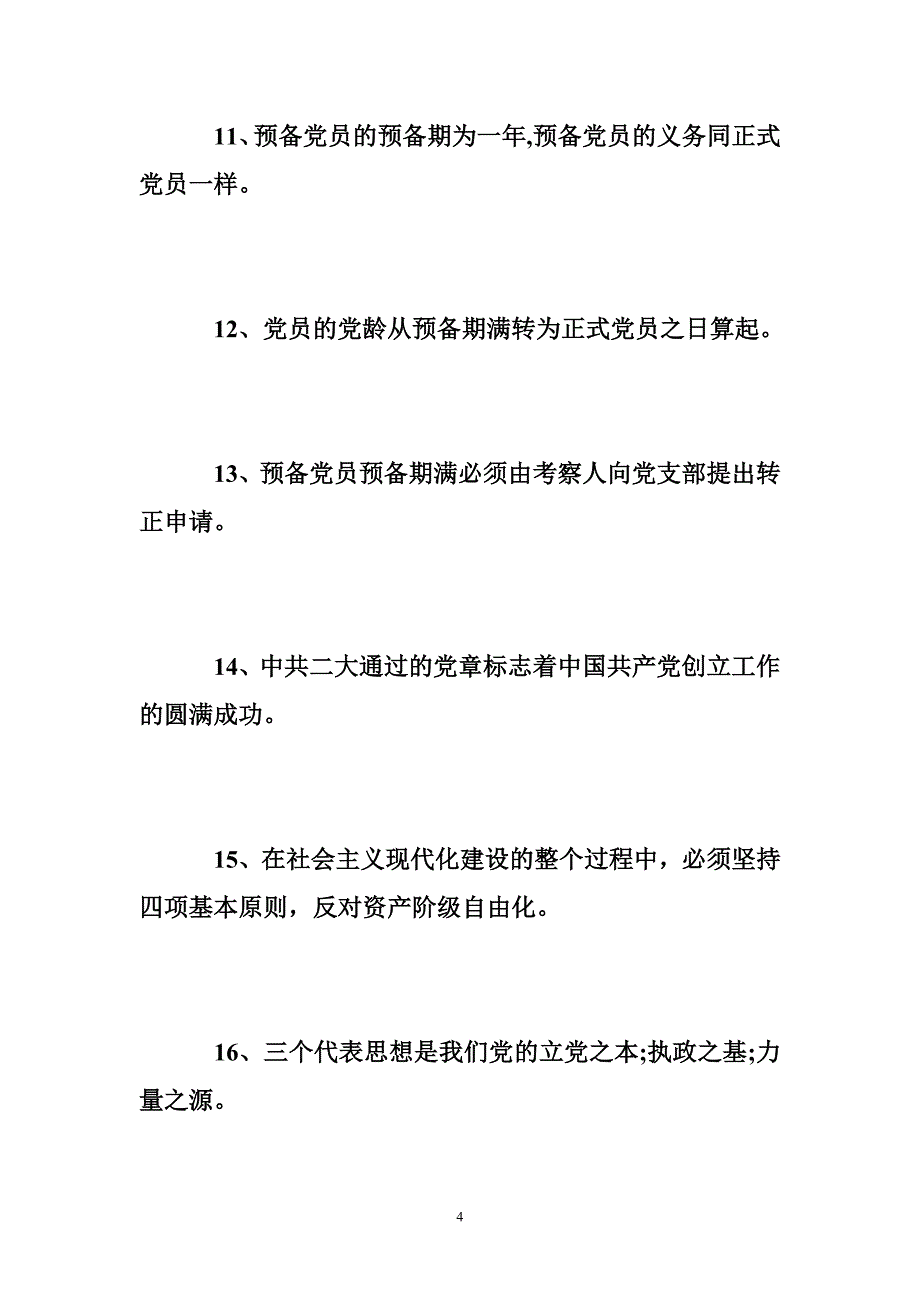 11、预备党员的预备期为一年,预备党员的义务同正式党员一样。

12、党员的党龄从预备期满转为正式党员之日算起。

13、预备党员预备期满必须由考察人向党支部提出转正申请。

14、中共二大通过的党章标志着中国共产党创立工作的圆满成功。

15、在社会主义现代化建设的整个过程中，必须坚持四项基本原则，反对资产阶级自由化。

16、三个代表思想是我们党的立党之本;执政之基;力量之源。

4